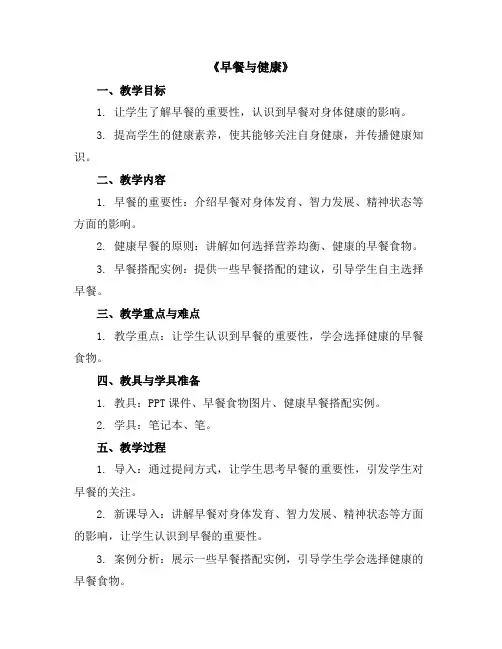 《早餐与健康》

一、教学目标

1. 让学生了解早餐的重要性，认识到早餐对身体健康的影响。

3. 提高学生的健康素养，使其能够关注自身健康，并传播健康知识。

二、教学内容

1. 早餐的重要性：介绍早餐对身体发育、智力发展、精神状态等方面的影响。

2. 健康早餐的原则：讲解如何选择营养均衡、健康的早餐食物。

3. 早餐搭配实例：提供一些早餐搭配的建议，引导学生自主选择早餐。

三、教学重点与难点

1. 教学重点：让学生认识到早餐的重要性，学会选择健康的早餐食物。

四、教具与学具准备

1. 教具：PPT 课件、早餐食物图片、健康早餐搭配实例。

2. 学具：笔记本、笔。

五、教学过程

1. 导入：通过提问方式，让学生思考早餐的重要性，引发学生对早餐的关注。

2. 新课导入：讲解早餐对身体发育、智力发展、精神状态等方面的影响，让学生认识到早餐的重要性。

3. 案例分析：展示一些早餐搭配实例，引导学生学会选择健康的早餐食物。